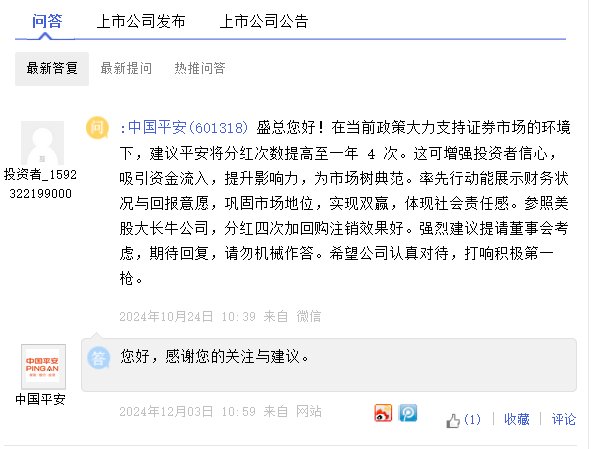 问答　上市公司发布　上市公司公告

最新答复　最新提问　热推问答

投资者_1592322199000

问

:中国平安(601318) 盛总您好！在当前政策大力支持证券市场的环境下，建议平安将分红次数提高至一年 4 次。这可增强投资者信心，吸引资金流入，提升影响力，为市场树典范。率先行动能展示财务状况与回报意愿，巩固市场地位，实现双赢，体现社会责任感。参照美股大长牛公司，分红四次加回购注销效果好。强烈建议提请董事会考虑，期待回复，请勿机械作答。希望公司认真对待，打响积极第一枪。

2024年10月24日 10:39 来自 微信

中国平安 PING AN

中国平安

答

您好，感谢您的关注与建议。

2024年12月03日 10:59 来自 网站

(1) | 收藏 | 评论